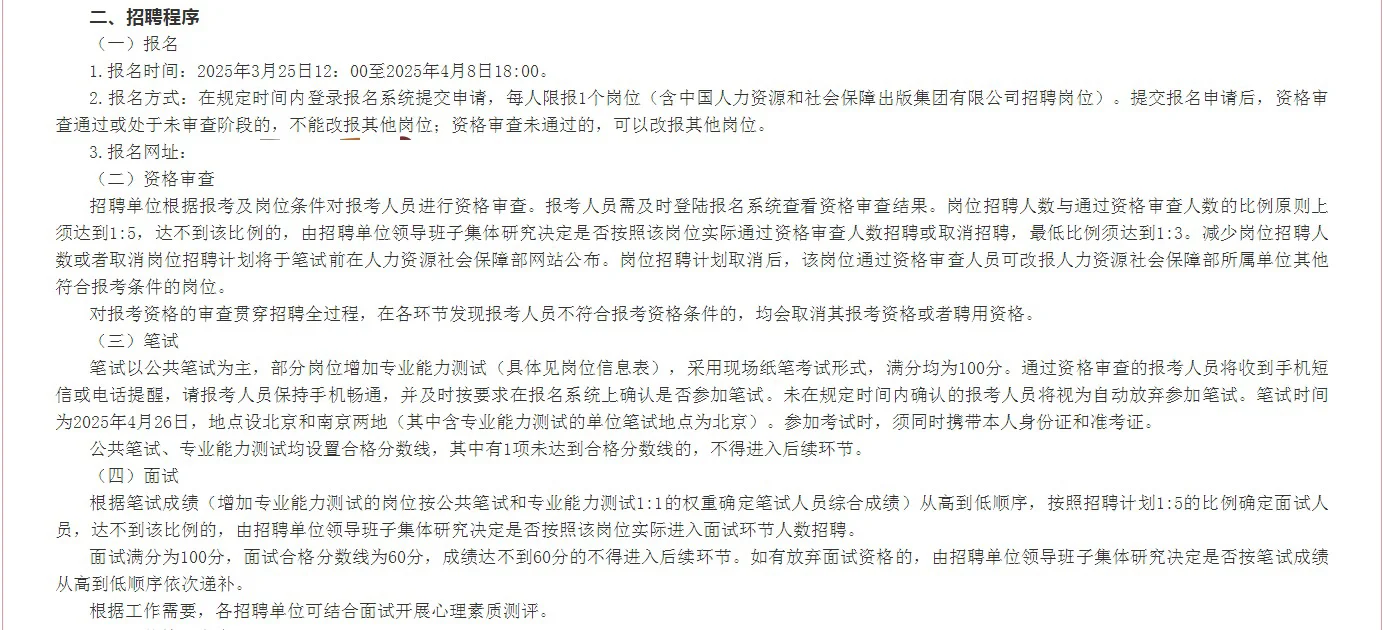 二、招聘程序

（一）报名

1.报名时间：2025年3月25日12：00至2025年4月8日18:00。

2.报名方式：在规定时间内登录报名系统提交申请，每人限报1个岗位（含中国人力资源和社会保障出版集团有限公司招聘岗位）。提交报名申请后，资格审查通过或处于未审查阶段的，不能改报其他岗位；资格审查未通过的，可以改报其他岗位。

3.报名网址：

（二）资格审查

招聘单位根据报考及岗位条件对报考人员进行资格审查。报考人员需及时登陆报名系统查看资格审查结果。岗位招聘人数与通过资格审查人数的比例原则上须达到1:5，达不到该比例的，由招聘单位领导班子集体研究决定是否按照该岗位实际通过资格审查人数招聘或取消招聘，最低比例须达到1:3。减少岗位招聘人数或者取消岗位招聘计划将于笔试前在人力资源社会保障部网站公布。岗位招聘计划取消后，该岗位通过资格审查人员可改报人力资源社会保障部所属单位其他符合报考条件的岗位。

对报考资格的审查贯穿招聘全过程，在各环节发现报考人员不符合报考资格条件的，均会取消其报考资格或者聘用资格。

（三）笔试

笔试以公共笔试为主，部分岗位增加专业能力测试（具体见岗位信息表），采用现场纸笔考试形式，满分均为100分。通过资格审查的报考人员将收到手机短信或电话提醒，请报考人员保持手机畅通，并及时按要求在报名系统上确认是否参加笔试。未在规定时间内确认的报考人员将视为自动放弃参加笔试。笔试时间为2025年4月26日，地点设北京和南京两地（其中含专业能力测试的单位笔试地点为北京）。参加考试时，须同时携带本人身份证和准考证。

公共笔试、专业能力测试均设置合格分数线，其中有1项未达到合格分数线的，不得进入后续环节。

（四）面试

根据笔试成绩（增加专业能力测试的岗位按公共笔试和专业能力测试1:1的权重确定笔试人员综合成绩）从高到低顺序，按照招聘计划1:5的比例确定面试人员，达不到该比例的，由招聘单位领导班子集体研究决定是否按照该岗位实际进入面试环节人数招聘。

面试满分为100分，面试合格分数线为60分，成绩达不到60分的不得进入后续环节。如有放弃面试资格的，由招聘单位领导班子集体研究决定是否按笔试成绩从高到低顺序依次递补。

根据工作需要，各招聘单位可结合面试开展心理素质测评。